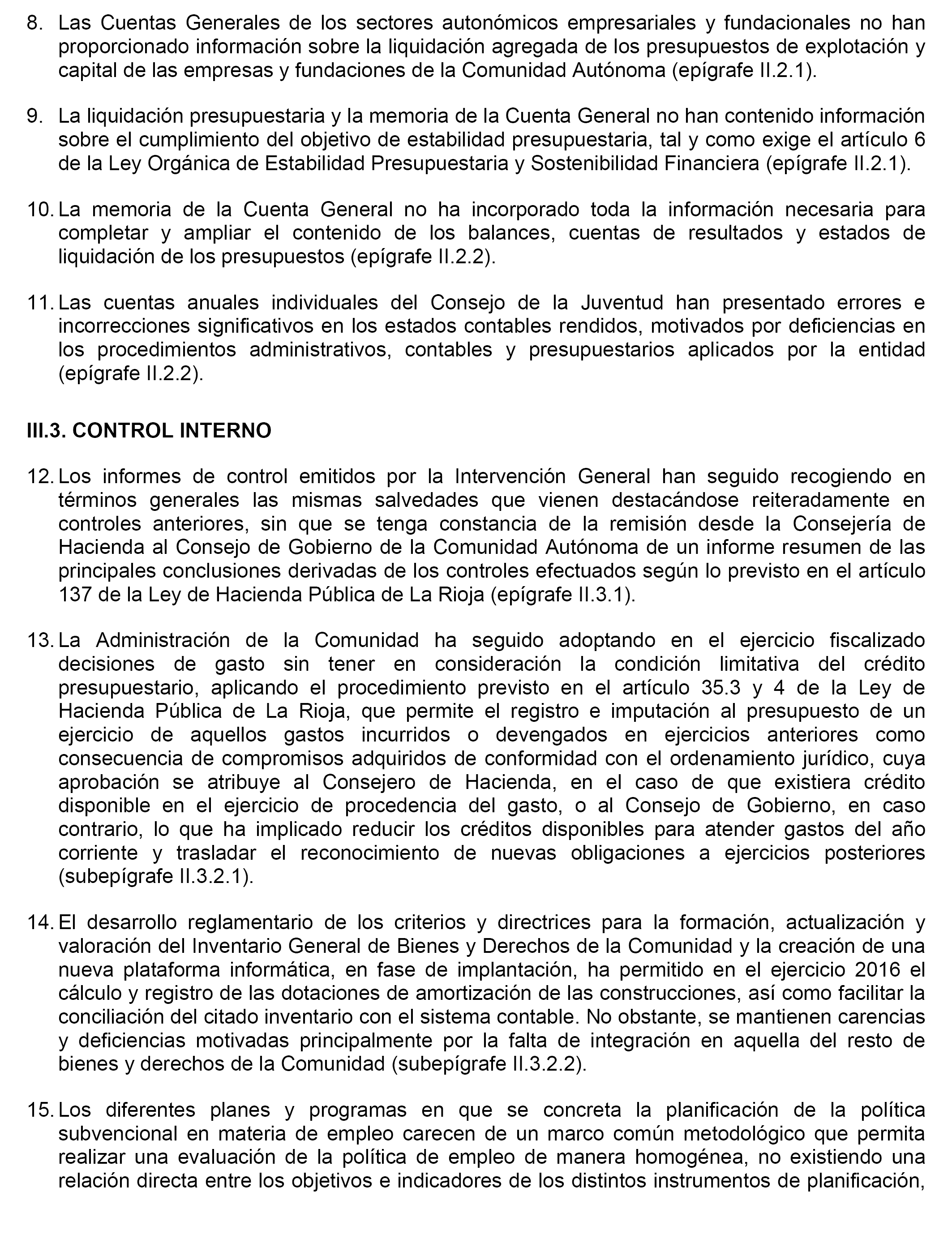 8. Las Cuentas Generales de los sectores autonómicos empresariales y fundacionales no han proporcionado información sobre la liquidación agregada de los presupuestos de explotación y capital de las empresas y fundaciones de la Comunidad Autónoma (epígrafe II.2.1).

9. La liquidación presupuestaria y la memoria de la Cuenta General no han contenido información sobre el cumplimiento del objetivo de estabilidad presupuestaria, tal y como exige el artículo 6 de la Ley Orgánica de Estabilidad Presupuestaria y Sostenibilidad Financiera (epígrafe II.2.1).

10. La memoria de la Cuenta General no ha incorporado toda la información necesaria para completar y ampliar el contenido de los balances, cuentas de resultados y estados de liquidación de los presupuestos (epígrafe II.2.2).

11. Las cuentas anuales individuales del Consejo de la Juventud han presentado errores e incorrecciones significativos en los estados contables rendidos, motivados por deficiencias en los procedimientos administrativos, contables y presupuestarios aplicados por la entidad (epígrafe II.2.2).

III.3. CONTROL INTERNO

12. Los informes de control emitidos por la Intervención General han seguido recogiendo en términos generales las mismas salvedades que vienen destacándose reiteradamente en controles anteriores, sin que se tenga constancia de la remisión desde la Consejería de Hacienda al Consejo de Gobierno de la Comunidad Autónoma de un informe resumen de las principales conclusiones derivadas de los controles efectuados según lo previsto en el artículo 137 de la Ley de Hacienda Pública de La Rioja (epígrafe II.3.1).

13. La Administración de la Comunidad ha seguido adoptando en el ejercicio fiscalizado decisiones de gasto sin tener en consideración la condición limitativa del crédito presupuestario, aplicando el procedimiento previsto en el artículo 35.3 y 4 de la Ley de Hacienda Pública de La Rioja, que permite el registro e imputación al presupuesto de un ejercicio de aquellos gastos incurridos o devengados en ejercicios anteriores como consecuencia de compromisos adquiridos de conformidad con el ordenamiento jurídico, cuya aprobación se atribuye al Consejero de Hacienda, en el caso de que existiera crédito disponible en el ejercicio de procedencia del gasto, o al Consejo de Gobierno, en caso contrario, lo que ha implicado reducir los créditos disponibles para atender gastos del año corriente y trasladar el reconocimiento de nuevas obligaciones a ejercicios posteriores (subepígrafe II.3.2.1).

14. El desarrollo reglamentario de los criterios y directrices para la formación, actualización y valoración del Inventario General de Bienes y Derechos de la Comunidad y la creación de una nueva plataforma informática, en fase de implantación, ha permitido en el ejercicio 2016 el cálculo y registro de las dotaciones de amortización de las construcciones, así como facilitar la conciliación del citado inventario con el sistema contable. No obstante, se mantienen carencias y deficiencias motivadas principalmente por la falta de integración en aquella del resto de bienes y derechos de la Comunidad (subepígrafe II.3.2.2).

15. Los diferentes planes y programas en que se concreta la planificación de la política subvencional en materia de empleo carecen de un marco común metodológico que permita realizar una evaluación de la política de empleo de manera homogénea, no existiendo una relación directa entre los objetivos e indicadores de los distintos instrumentos de planificación,